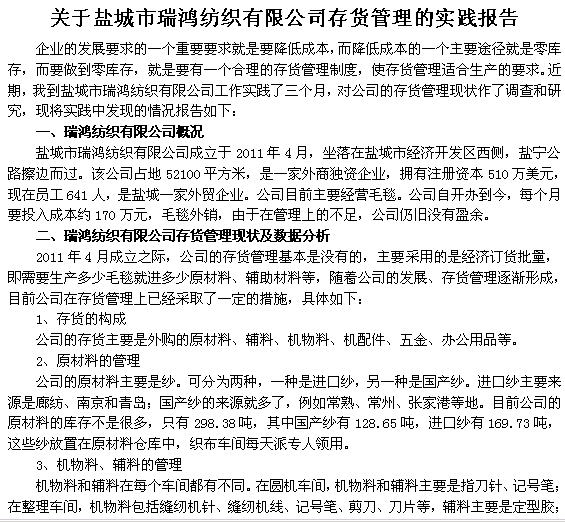 关于盐城市瑞鸿纺织有限公司存货管理的实践报告

企业的发展要求的一个重要要求就是要降低成本，而降低成本的一个主要途径就是零库存，而要做到零库存，就是要有一个合理的存货管理制度，使存货管理适合生产的要求。近期，我到盐城市瑞鸿纺织有限公司工作实践了三个月，对公司的存货管理现状作了调查和研究，现将实践中发现的情况报告如下：

一、瑞鸿纺织有限公司概况

盐城市瑞鸿纺织有限公司成立于 2011 年 4 月，坐落在盐城市经济开发区西侧，盐宁公路擦边而过。该公司占地 52100 平方米，是一家外商独资企业，拥有注册资本 510 万美元，现在员工 641 人，是盐城一家外贸企业。公司目前主要经营毛毯。公司自开办到今，每个月要投入成本约 170 万元，毛毯外销，由于在管理上的不足，公司仍旧没有盈余。

二、瑞鸿纺织有限公司存货管理现状及数据分析

2011 年 4 月成立之际，公司的存货管理基本是没有的，主要采用的是经济订货批量，即需要生产多少毛毯就进多少原材料、辅助材料等，随着公司的发展、存货管理逐渐形成，目前公司在存货管理上已经采取了一定的措施，具体如下：

1、存货的构成

公司的存货主要是外购的原材料、辅料、机物料、机配件、五金、办公用品等。

2、原材料的管理

公司的原材料主要是纱。可分为两种，一种是进口纱，另一种是国产纱。进口纱主要来源是廊纺、南京和青岛；国产纱的来源就多了，例如常熟、常州、张家港等地。目前公司的原材料的库存不是很多，只有 298.38 吨，其中国产纱有 128.65 吨，进口纱有 169.73 吨，这些纱放置在原材料仓库中，织布车间每天派专人领用。

3、机物料、辅料的管理

机物料和辅料在每个车间都有不同。在圆机车间，机物料和辅料主要是指刀针、记号笔；在整理车间，机物料包括缝纫机针、缝纫机线、记号笔、剪刀、刀片等，辅料主要是定型胶；